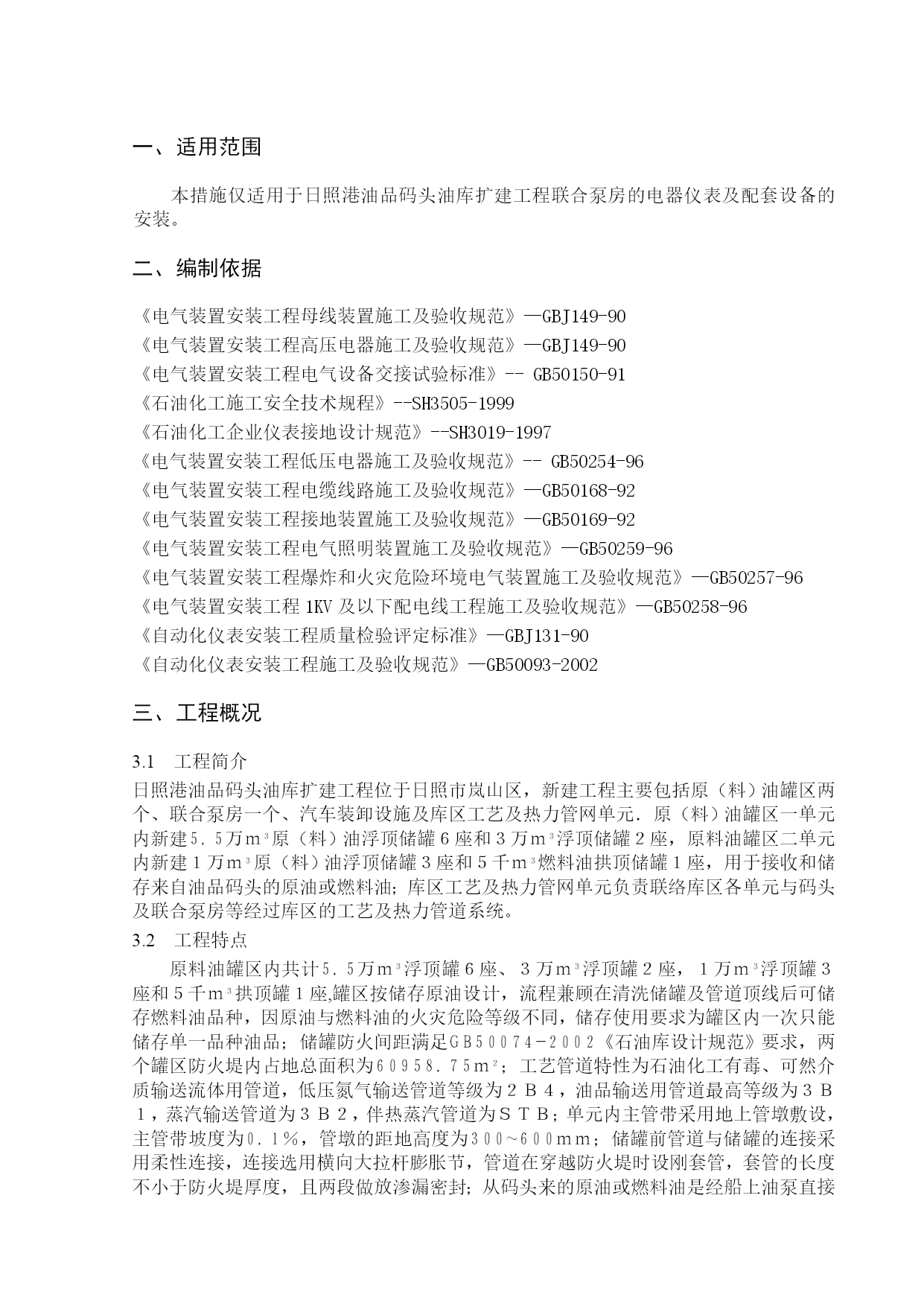 一、适用范围

本措施仅适用于日照港油品码头油库扩建工程联合泵房的电器仪表及配套设备的安装。

二、编制依据

《电气装置安装工程母线装置施工及验收规范》—GBJ149-90
《电气装置安装工程高压电器施工及验收规范》—GBJ149-90
《电气装置安装工程电气设备交接试验标准》-- GB50150-91
《石油化工施工安全技术规程》--SH3505-1999
《石油化工企业仪表接地设计规范》--SH3019-1997
《电气装置安装工程低压电器施工及验收规范》-- GB50254-96
《电气装置安装工程电缆线路施工及验收规范》—GB50168-92
《电气装置安装工程接地装置施工及验收规范》—GB50169-92
《电气装置安装工程电气照明装置施工及验收规范》—GB50259-96
《电气装置安装工程爆炸和火灾危险环境电气装置施工及验收规范》—GB50257-96
《电气装置安装工程 1KV 及以下配电线工程施工及验收规范》—GB50258-96
《自动化仪表安装工程质量检验评定标准》—GBJ131-90
《自动化仪表安装工程施工及验收规范》—GB50093-2002

三、工程概况

3.1 工程简介
日照港油品码头油库扩建工程位于日照市岚山区，新建工程主要包括原（料）油罐区两个、联合泵房一个、汽车装卸设施及库区工艺及热力管网单元．原（料）油罐区一单元内新建5．5万$m^3$原（料）油浮顶储罐６座和３万$m^3$浮顶储罐２座，原料油罐区二单元内新建１万$m^3$原（料）油浮顶储罐３座和５千$m^3$燃料油拱顶储罐１座，用于接收和储存来自油品码头的原油或燃料油；库区工艺及热力管网单元负责联络库区各单元与码头及联合泵房等经过库区的工艺及热力管道系统。
3.2 工程特点
原料油罐区内共计5．5万$m^3$浮顶罐６座、３万$m^3$浮顶罐２座，１万$m^3$浮顶罐３座和５千$m^3$拱顶罐１座,罐区按储存原油设计，流程兼顾在清洗储罐及管道顶线后可储存燃料油品种，因原油与燃料油的火灾危险等级不同，储存使用要求为罐区内一次只能储存单一品种油品；储罐防火间距满足ＧＢ５００７４－２００２《石油库设计规范》要求，两个罐区防火堤内占地总面积为６０９５８．７５$m^2$；工艺管道特性为石油化工有毒、可然介质输送流体用管道，低压氮气输送管道等级为２Ｂ４，油品输送用管道最高等级为３Ｂ１，蒸汽输送管道为３Ｂ２，伴热蒸汽管道为ＳＴＢ；单元内主管带采用地上管墩敷设，主管带坡度为０．１％，管墩的距地高度为３００～６００ｍｍ；储罐前管道与储罐的连接采用柔性连接，连接选用横向大拉杆膨胀节，管道在穿越防火堤时设刚套管，套管的长度不小于防火堤厚度，且两段做放渗漏密封；从码头来的原油或燃料油是经船上油泵直接